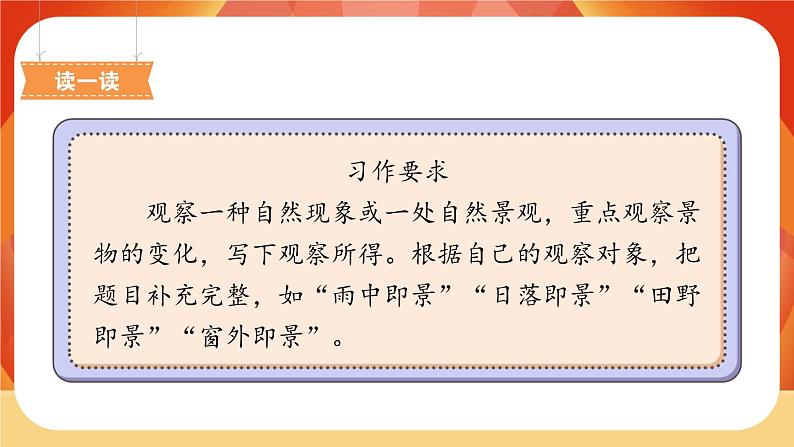 读一读

习作要求

观察一种自然现象或一处自然景观，重点观察景物的变化，写下观察所得。根据自己的观察对象，把题目补充完整，如“雨中即景”“日落即景”“田野即景”“窗外即景”。